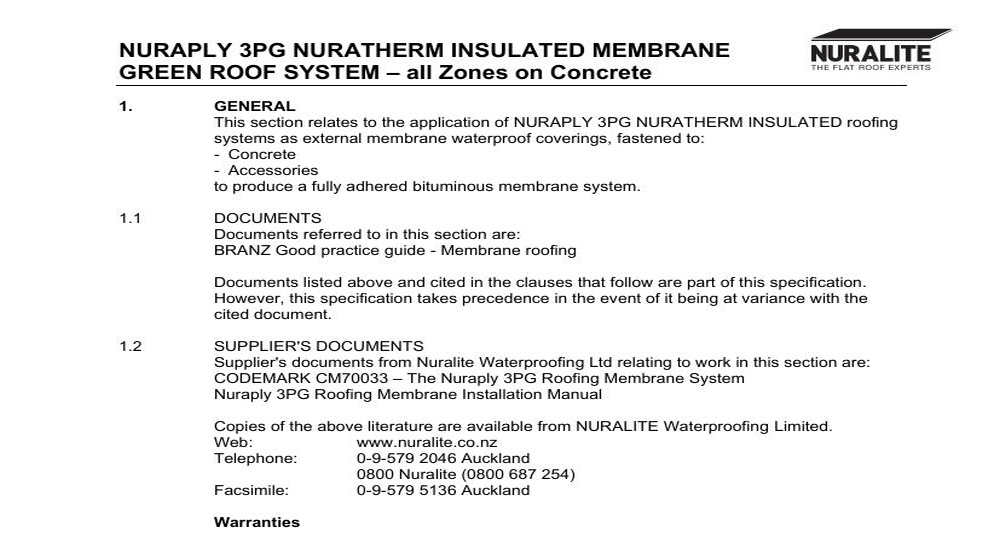 NURAPLY 3PG NURATHERM INSULATED MEMBRANE GREEN ROOF SYSTEM – all Zones on Concrete

NURALITE
THE FLAT ROOF EXPERTS

1. GENERAL
This section relates to the application of NURAPLY 3PG NURATHERM INSULATED roofing systems as external membrane waterproof coverings, fastened to:
- Concrete
- Accessories
to produce a fully adhered bituminous membrane system.

1.1 DOCUMENTS
Documents referred to in this section are:
BRANZ Good practice guide - Membrane roofing

Documents listed above and cited in the clauses that follow are part of this specification. However, this specification takes precedence in the event of it being at variance with the cited document.

1.2 SUPPLIER'S DOCUMENTS
Supplier's documents from Nuralite Waterproofing Ltd relating to work in this section are:
CODEMARK CM70033 – The Nuraply 3PG Roofing Membrane System
Nuraply 3PG Roofing Membrane Installation Manual

Copies of the above literature are available from NURALITE Waterproofing Limited.
Web: www.nuralite.co.nz
Telephone: 0-9-579 2046 Auckland
0800 Nuralite (0800 687 254)
Facsimile: 0-9-579 5136 Auckland

Warranties